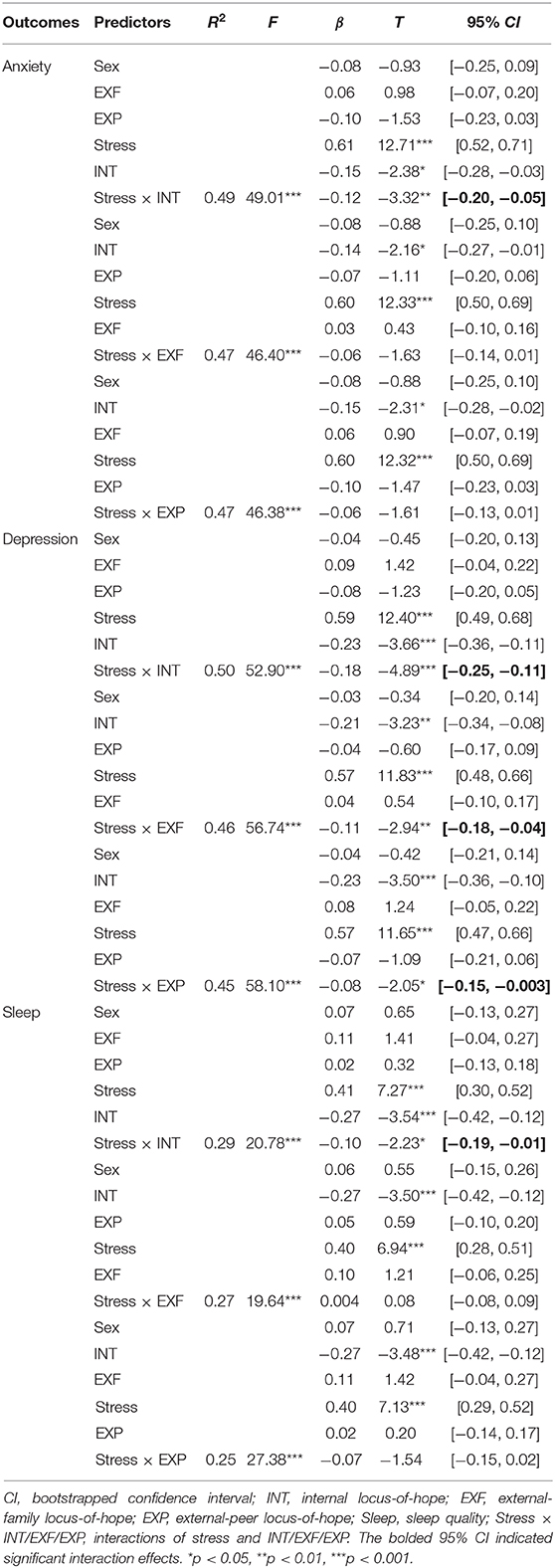 | Outcomes | Predictors | $R^2$ | $F$ | $\beta$ | $T$ | 95% $CI$ |
|---|---|---|---|---|---|---|
| Anxiety | Sex | | | −0.08 | −0.93 | [−0.25, 0.09] |
| | EXF | | | 0.06 | 0.98 | [−0.07, 0.20] |
| | EXP | | | −0.10 | −1.53 | [−0.23, 0.03] |
| | Stress | | | 0.61 | 12.71*** | [0.52, 0.71] |
| | INT | | | −0.15 | −2.38* | [−0.28, −0.03] |
| | Stress × INT | 0.49 | 49.01*** | −0.12 | −3.32** | **[−0.20, −0.05]** |
| | Sex | | | −0.08 | −0.88 | [−0.25, 0.10] |
| | INT | | | −0.14 | −2.16* | [−0.27, −0.01] |
| | EXP | | | −0.07 | −1.11 | [−0.20, 0.06] |
| | Stress | | | 0.60 | 12.33*** | [0.50, 0.69] |
| | EXF | | | 0.03 | 0.43 | [−0.10, 0.16] |
| | Stress × EXF | 0.47 | 46.40*** | −0.06 | −1.63 | [−0.14, 0.01] |
| | Sex | | | −0.08 | −0.88 | [−0.25, 0.10] |
| | INT | | | −0.15 | −2.31* | [−0.28, −0.02] |
| | EXF | | | 0.06 | 0.90 | [−0.07, 0.19] |
| | Stress | | | 0.60 | 12.32*** | [0.50, 0.69] |
| | EXP | | | −0.10 | −1.47 | [−0.23, 0.03] |
| | Stress × EXP | 0.47 | 46.38*** | −0.06 | −1.61 | [−0.13, 0.01] |
| Depression | Sex | | | −0.04 | −0.45 | [−0.20, 0.13] |
| | EXF | | | 0.09 | 1.42 | [−0.04, 0.22] |
| | EXP | | | −0.08 | −1.23 | [−0.20, 0.05] |
| | Stress | | | 0.59 | 12.40*** | [0.49, 0.68] |
| | INT | | | −0.23 | −3.66*** | [−0.36, −0.11] |
| | Stress × INT | 0.50 | 52.90*** | −0.18 | −4.89*** | **[−0.25, −0.11]** |
| | Sex | | | −0.03 | −0.34 | [−0.20, 0.14] |
| | INT | | | −0.21 | −3.23** | [−0.34, −0.08] |
| | EXP | | | −0.04 | −0.60 | [−0.17, 0.09] |
| | Stress | | | 0.57 | 11.83*** | [0.48, 0.66] |
| | EXF | | | 0.04 | 0.54 | [−0.10, 0.17] |
| | Stress × EXF | 0.46 | 56.74*** | −0.11 | −2.94** | **[−0.18, −0.04]** |
| | Sex | | | −0.04 | −0.42 | [−0.21, 0.14] |
| | INT | | | −0.23 | −3.50*** | [−0.36, −0.10] |
| | EXF | | | 0.08 | 1.24 | [−0.05, 0.22] |
| | Stress | | | 0.57 | 11.65*** | [0.47, 0.66] |
| | EXP | | | −0.07 | −1.09 | [−0.21, 0.06] |
| | Stress × EXP | 0.45 | 58.10*** | −0.08 | −2.05* | **[−0.15, −0.003]** |
| Sleep | Sex | | | 0.07 | 0.65 | [−0.13, 0.27] |
| | EXF | | | 0.11 | 1.41 | [−0.04, 0.27] |
| | EXP | | | 0.02 | 0.32 | [−0.13, 0.18] |
| | Stress | | | 0.41 | 7.27*** | [0.30, 0.52] |
| | INT | | | −0.27 | −3.54*** | [−0.42, −0.12] |
| | Stress × INT | 0.29 | 20.78*** | −0.10 | −2.23* | **[−0.19, −0.01]** |
| | Sex | | | 0.06 | 0.55 | [−0.15, 0.26] |
| | INT | | | −0.27 | −3.50*** | [−0.42, −0.12] |
| | EXP | | | 0.05 | 0.59 | [−0.10, 0.20] |
| | Stress | | | 0.40 | 6.94*** | [0.28, 0.51] |
| | EXF | | | 0.10 | 1.21 | [−0.06, 0.25] |
| | Stress × EXF | 0.27 | 19.64*** | 0.004 | 0.08 | [−0.08, 0.09] |
| | Sex | | | 0.07 | 0.71 | [−0.13, 0.27] |
| | INT | | | −0.27 | −3.48*** | [−0.42, −0.12] |
| | EXF | | | 0.11 | 1.42 | [−0.04, 0.27] |
| | Stress | | | 0.40 | 7.13*** | [0.29, 0.52] |
| | EXP | | | 0.02 | 0.20 | [−0.14, 0.17] |
| | Stress × EXP | 0.25 | 27.38*** | −0.07 | −1.54 | [−0.15, 0.02] |

CI, bootstrapped confidence interval; INT, internal locus-of-hope; EXF, external-family locus-of-hope; EXP, external-peer locus-of-hope; Sleep, sleep quality; Stress × INT/EXF/EXP, interactions of stress and INT/EXF/EXP. The bolded 95% CI indicated significant interaction effects. *p < 0.05, **p < 0.01, ***p < 0.001.